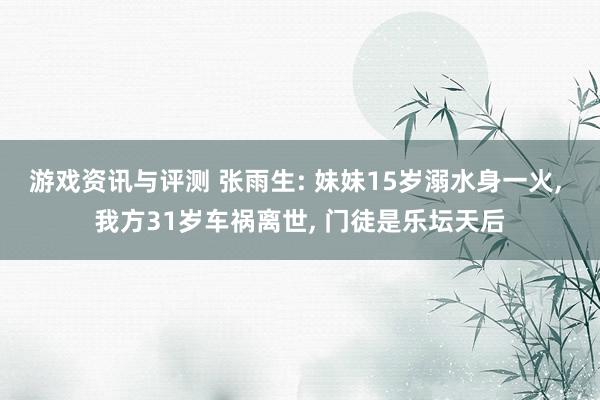 游戏资讯与评测 张雨生: 妹妹15岁溺水身一火, 我方31岁车祸离世, 门徒是乐坛天后